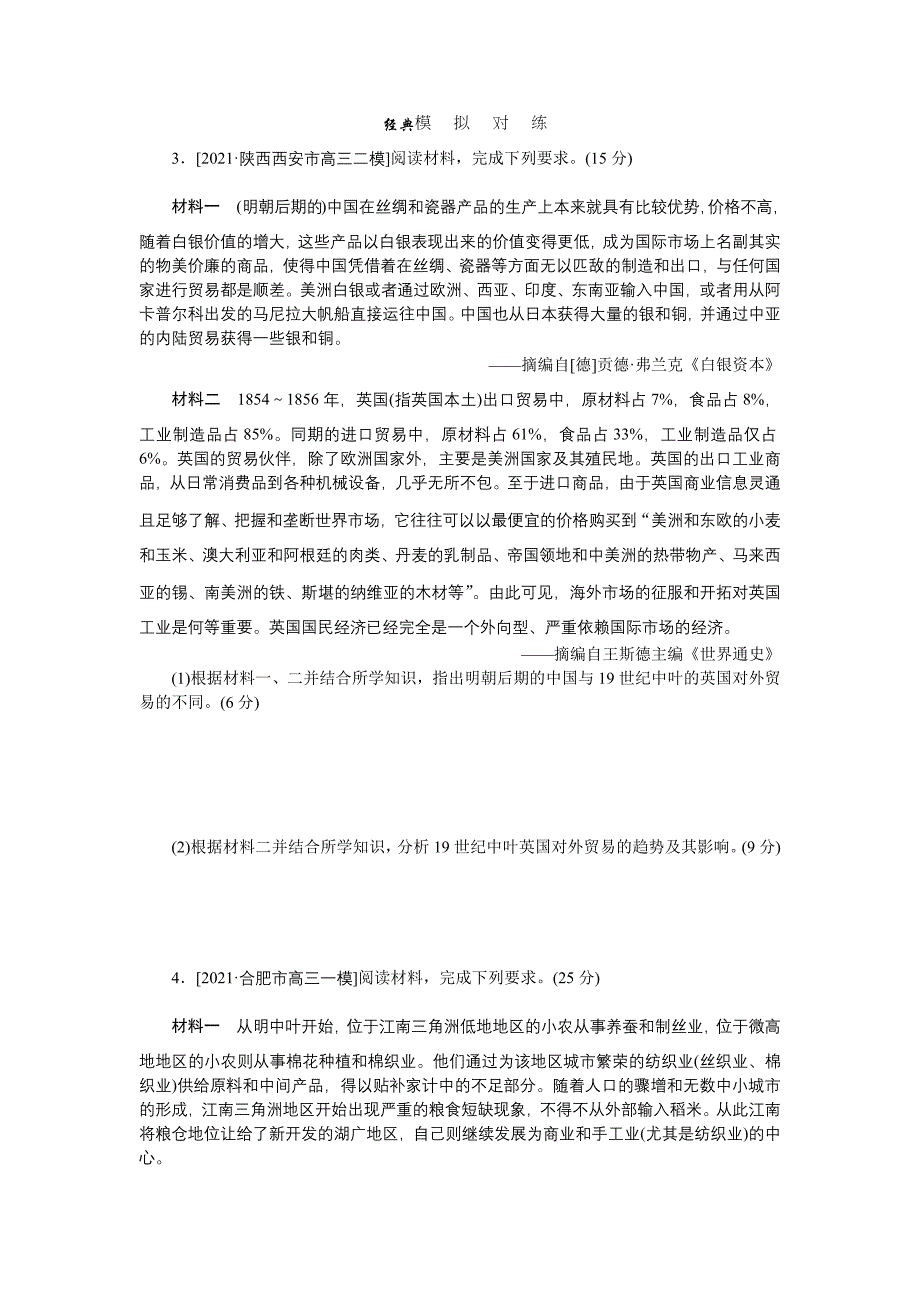 经典模 拟 对 练

3．[2021·陕西西安市高三二模]阅读材料，完成下列要求。(15 分)

材料一 (明朝后期的)中国在丝绸和瓷器产品的生产上本来就具有比较优势，价格不高，随着白银价值的增大，这些产品以白银表现出来的价值变得更低，成为国际市场上名副其实的物美价廉的商品，使得中国凭借着在丝绸、瓷器等方面无以匹敌的制造和出口，与任何国家进行贸易都是顺差。美洲白银或者通过欧洲、西亚、印度、东南亚输入中国，或者用从阿卡普尔科出发的马尼拉大帆船直接运往中国。中国也从日本获得大量的银和铜，并通过中亚的内陆贸易获得一些银和铜。

——摘编自[德]贡德·弗兰克《白银资本》

材料二 1854～1856 年，英国(指英国本土)出口贸易中，原材料占 7%，食品占 8%，工业制造品占 85%。同期的进口贸易中，原材料占 61%，食品占 33%，工业制造品仅占 6%。英国的贸易伙伴，除了欧洲国家外，主要是美洲国家及其殖民地。英国的出口工业商品，从日常消费品到各种机械设备，几乎无所不包。至于进口商品，由于英国商业信息灵通且足够了解、把握和垄断世界市场，它往往可以以最便宜的价格购买到“美洲和东欧的小麦和玉米、澳大利亚和阿根廷的肉类、丹麦的乳制品、帝国领地和中美洲的热带物产、马来西亚的锡、南美洲的铁、斯堪的纳维亚的木材等”。由此可见，海外市场的征服和开拓对英国工业是何等重要。英国国民经济已经完全是一个外向型、严重依赖国际市场的经济。

——摘编自王斯德主编《世界通史》

(1)根据材料一、二并结合所学知识，指出明朝后期的中国与 19 世纪中叶的英国对外贸易的不同。(6 分)

(2)根据材料二并结合所学知识，分析 19 世纪中叶英国对外贸易的趋势及其影响。(9 分)

4．[2021·合肥市高三一模]阅读材料，完成下列要求。(25 分)

材料一 从明中叶开始，位于江南三角洲低地地区的小农从事养蚕和制丝业，位于微高地地区的小农则从事棉花种植和棉织业。他们通过为该地区城市繁荣的纺织业(丝织业、棉织业)供给原料和中间产品，得以贴补家计中的不足部分。随着人口的骤增和无数中小城市的形成，江南三角洲地区开始出现严重的粮食短缺现象，不得不从外部输入稻米。从此江南将粮仓地位让给了新开发的湖广地区，自己则继续发展为商业和手工业(尤其是纺织业)的中心。